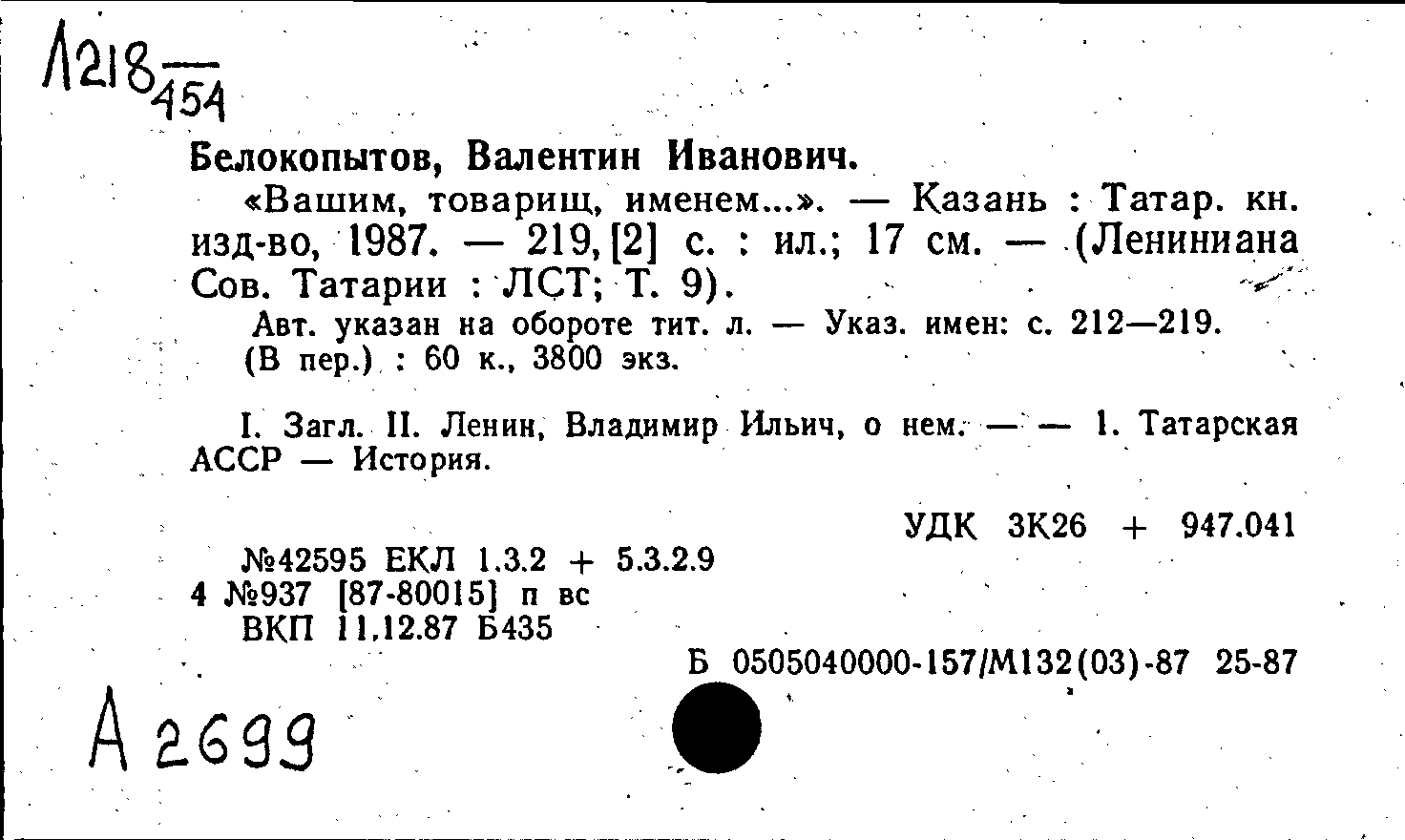 Л218 $\frac{}{454}$

Белокопытов, Валентин Иванович.

«Вашим, товарищ, именем...». — Казань : Татар. кн. изд-во, 1987. — 219, [2] с. : ил.; 17 см. — (Лениниана Сов. Татарии : ЛСТ; Т. 9).

Авт. указан на обороте тит. л. — Указ. имен: с. 212—219.
(В пер.) : 60 к., 3800 экз.

I. Загл. II. Ленин, Владимир Ильич, о нем. — — 1. Татарская АССР — История.

УДК 3К26 + 947.041

№42595 ЕКЛ 1.3.2 + 5.3.2.9
4 №937 [87-80015] п вс
ВКП 11.12.87 Б435

Б 0505040000-157/М132(03)-87 25-87

А 2699